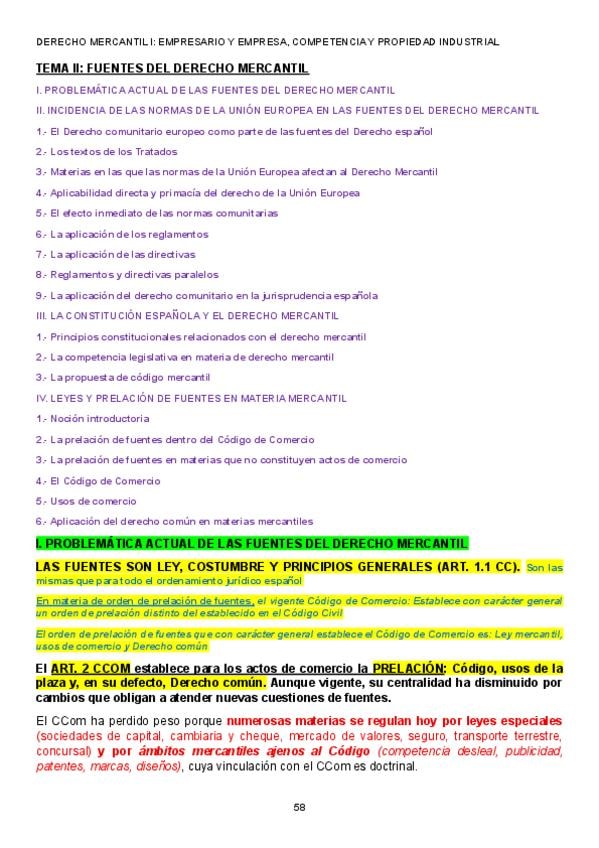 DERECHO MERCANTIL I: EMPRESARIO Y EMPRESA, COMPETENCIA Y PROPIEDAD INDUSTRIAL

TEMA II: FUENTES DEL DERECHO MERCANTIL

I. PROBLEMÁTICA ACTUAL DE LAS FUENTES DEL DERECHO MERCANTIL

II. INCIDENCIA DE LAS NORMAS DE LA UNIÓN EUROPEA EN LAS FUENTES DEL DERECHO MERCANTIL

1.- El Derecho comunitario europeo como parte de las fuentes del Derecho español

2.- Los textos de los Tratados

3.- Materias en las que las normas de la Unión Europea afectan al Derecho Mercantil

4.- Aplicabilidad directa y primacía del derecho de la Unión Europea

5.- El efecto inmediato de las normas comunitarias

6.- La aplicación de los reglamentos

7.- La aplicación de las directivas

8.- Reglamentos y directivas paralelos

9.- La aplicación del derecho comunitario en la jurisprudencia española

III. LA CONSTITUCIÓN ESPAÑOLA Y EL DERECHO MERCANTIL

1.- Principios constitucionales relacionados con el derecho mercantil

2.- La competencia legislativa en materia de derecho mercantil

3.- La propuesta de código mercantil

IV. LEYES Y PRELACIÓN DE FUENTES EN MATERIA MERCANTIL

1.- Noción introductoria

2.- La prelación de fuentes dentro del Código de Comercio

3.- La prelación de fuentes en materias que no constituyen actos de comercio

4.- El Código de Comercio

5.- Usos de comercio

6.- Aplicación del derecho común en materias mercantiles

I. PROBLEMÁTICA ACTUAL DE LAS FUENTES DEL DERECHO MERCANTIL

LAS FUENTES SON LEY, COSTUMBRE Y PRINCIPIOS GENERALES (ART. 1.1 CC). Son las mismas que para todo el ordenamiento jurídico español

En materia de orden de prelación de fuentes, el vigente Código de Comercio: Establece con carácter general un orden de prelación distinto del establecido en el Código Civil

El orden de prelación de fuentes que con carácter general establece el Código de Comercio es: Ley mercantil, usos de comercio y Derecho común

El ART. 2 CCOM establece para los actos de comercio la PRELACIÓN: Código, usos de la plaza y, en su defecto, Derecho común. Aunque vigente, su centralidad ha disminuido por cambios que obligan a atender nuevas cuestiones de fuentes.

El CCom ha perdido peso porque numerosas materias se regulan hoy por leyes especiales (sociedades de capital, cambiaria y cheque, mercado de valores, seguro, transporte terrestre, concursal) y por ámbitos mercantiles ajenos al Código (competencia desleal, publicidad, patentes, marcas, diseños), cuya vinculación con el CCom es doctrinal.

58